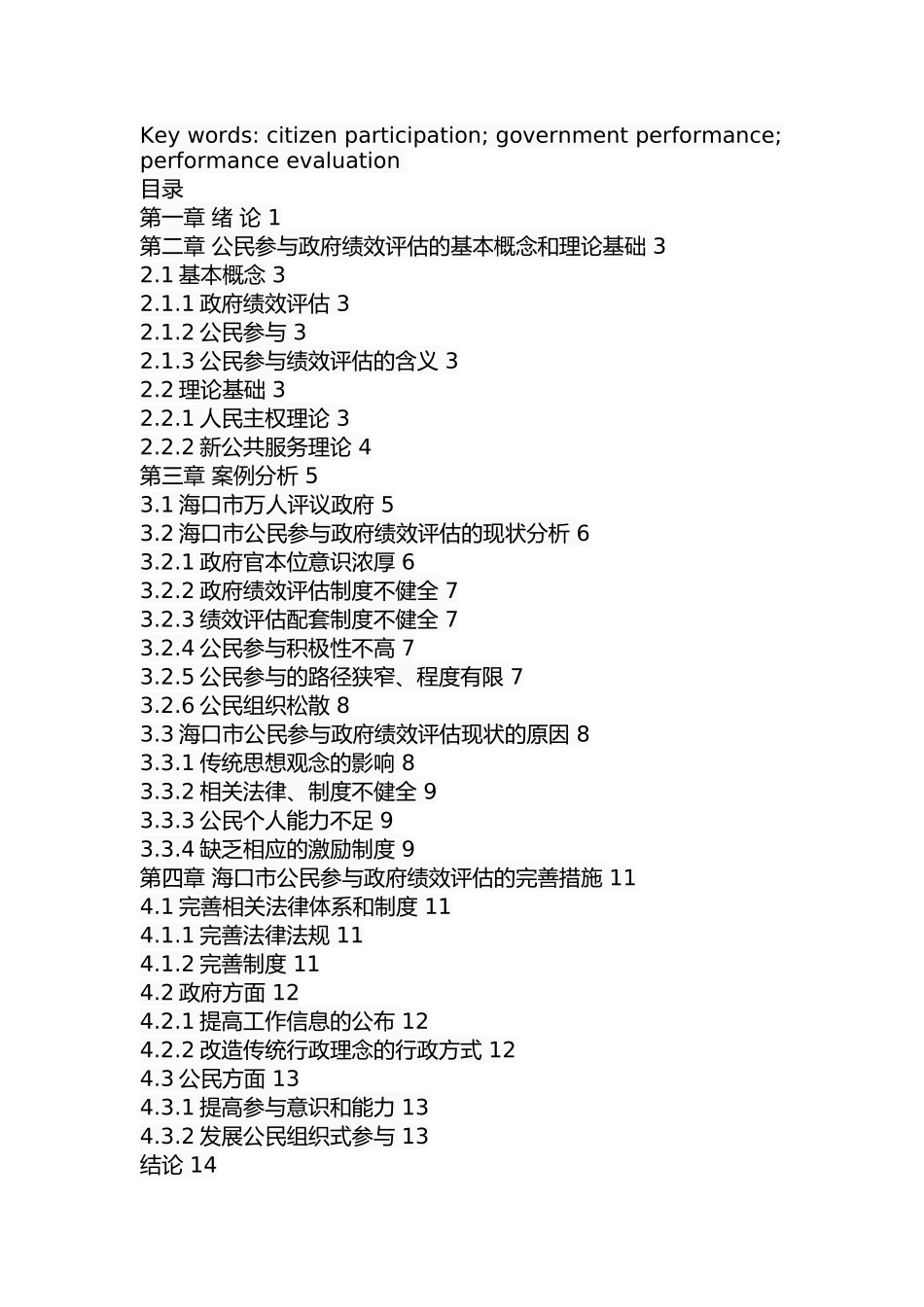 Key words: citizen participation; government performance; performance evaluation
目录
第一章 绪 论 1
第二章 公民参与政府绩效评估的基本概念和理论基础 3
2.1 基本概念 3
2.1.1 政府绩效评估 3
2.1.2 公民参与 3
2.1.3 公民参与绩效评估的含义 3
2.2 理论基础 3
2.2.1 人民主权理论 3
2.2.2 新公共服务理论 4
第三章 案例分析 5
3.1 海口市万人评议政府 5
3.2 海口市公民参与政府绩效评估的现状分析 6
3.2.1 政府官本位意识浓厚 6
3.2.2 政府绩效评估制度不健全 7
3.2.3 绩效评估配套制度不健全 7
3.2.4 公民参与积极性不高 7
3.2.5 公民参与的路径狭窄、程度有限 7
3.2.6 公民组织松散 8
3.3 海口市公民参与政府绩效评估现状的原因 8
3.3.1 传统思想观念的影响 8
3.3.2 相关法律、制度不健全 9
3.3.3 公民个人能力不足 9
3.3.4 缺乏相应的激励制度 9
第四章 海口市公民参与政府绩效评估的完善措施 11
4.1 完善相关法律体系和制度 11
4.1.1 完善法律法规 11
4.1.2 完善制度 11
4.2 政府方面 12
4.2.1 提高工作信息的公布 12
4.2.2 改造传统行政理念的行政方式 12
4.3 公民方面 13
4.3.1 提高参与意识和能力 13
4.3.2 发展公民组织式参与 13
结论 14